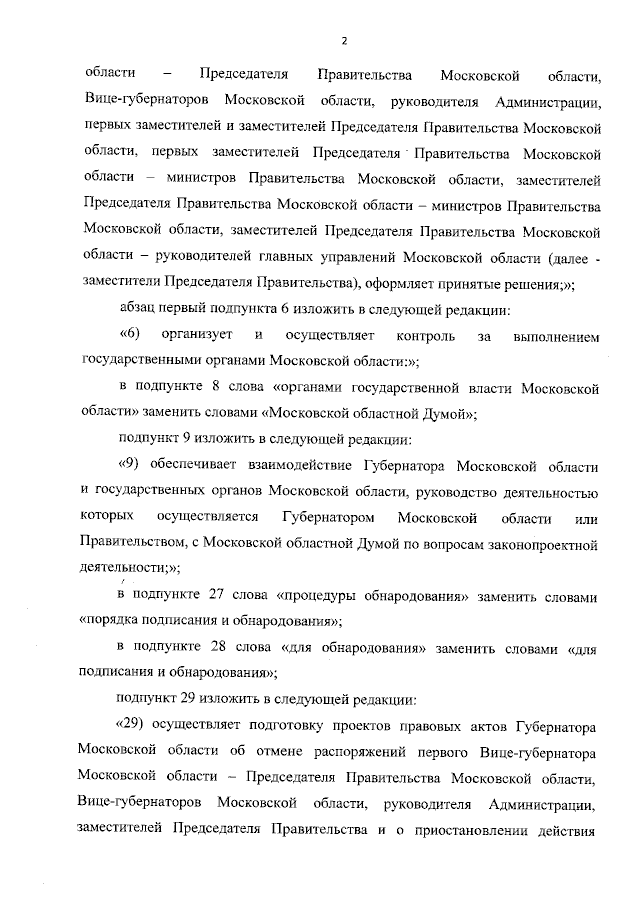 2

области – Председателя Правительства Московской области, Вице-губернаторов Московской области, руководителя Администрации, первых заместителей и заместителей Председателя Правительства Московской области, первых заместителей Председателя Правительства Московской области – министров Правительства Московской области, заместителей Председателя Правительства Московской области – министров Правительства Московской области, заместителей Председателя Правительства Московской области – руководителей главных управлений Московской области (далее - заместители Председателя Правительства), оформляет принятые решения;»;

абзац первый подпункта 6 изложить в следующей редакции:

«6) организует и осуществляет контроль за выполнением государственными органами Московской области:»;

в подпункте 8 слова «органами государственной власти Московской области» заменить словами «Московской областной Думой»;

подпункт 9 изложить в следующей редакции:

«9) обеспечивает взаимодействие Губернатора Московской области и государственных органов Московской области, руководство деятельностью которых осуществляется Губернатором Московской области или Правительством, с Московской областной Думой по вопросам законопроектной деятельности;»;

в подпункте 27 слова «процедуры обнародования» заменить словами «порядка подписания и обнародования»;

в подпункте 28 слова «для обнародования» заменить словами «для подписания и обнародования»;

подпункт 29 изложить в следующей редакции:

«29) осуществляет подготовку проектов правовых актов Губернатора Московской области об отмене распоряжений первого Вице-губернатора Московской области – Председателя Правительства Московской области, Вице-губернаторов Московской области, руководителя Администрации, заместителей Председателя Правительства и о приостановлении действия